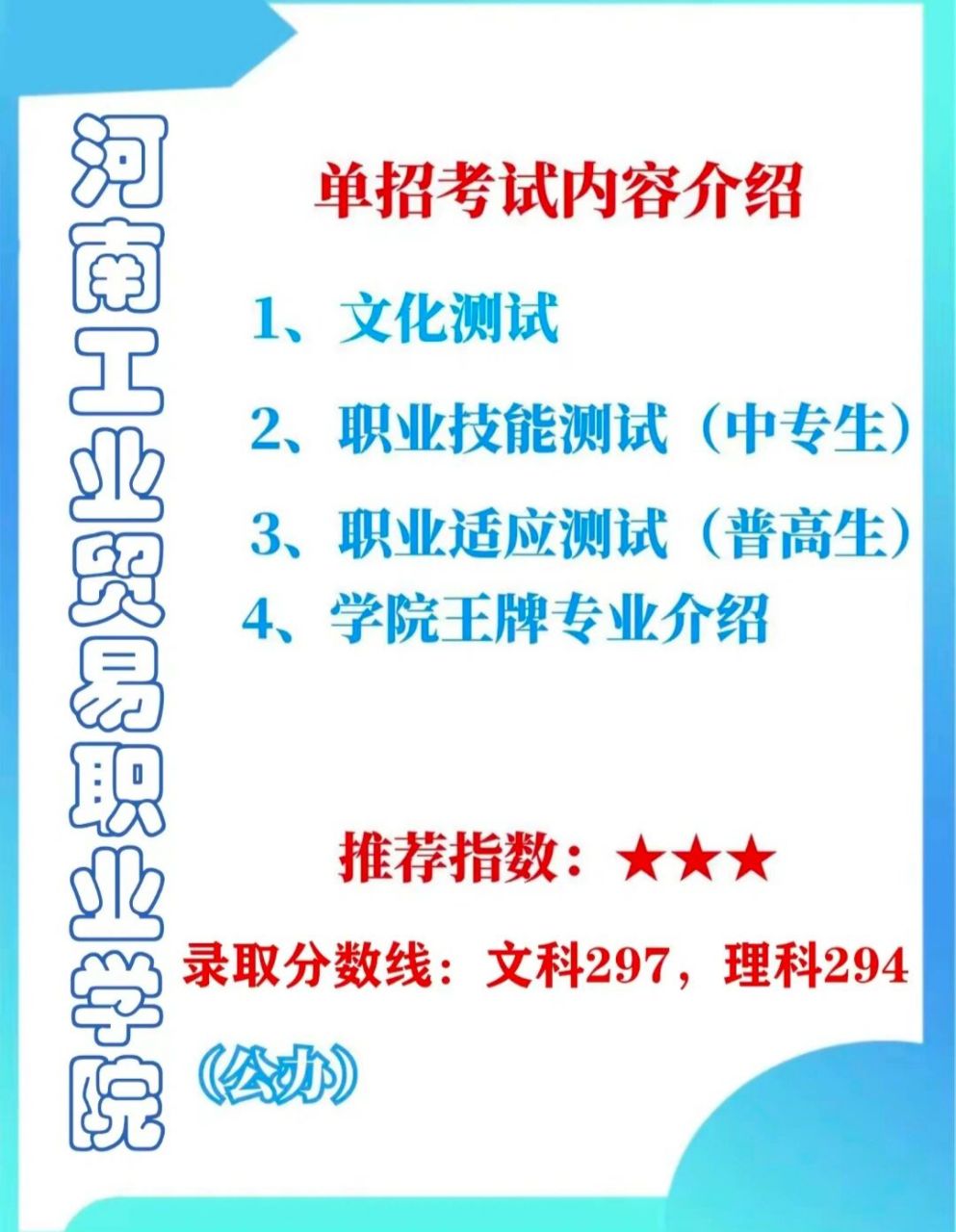 河南工业贸易职业学院

单招考试内容介绍

1、文化测试

2、职业技能测试（中专生）

3、职业适应测试（普高生）

4、学院王牌专业介绍

推荐指数：★★★

录取分数线：文科297，理科294

（公办）